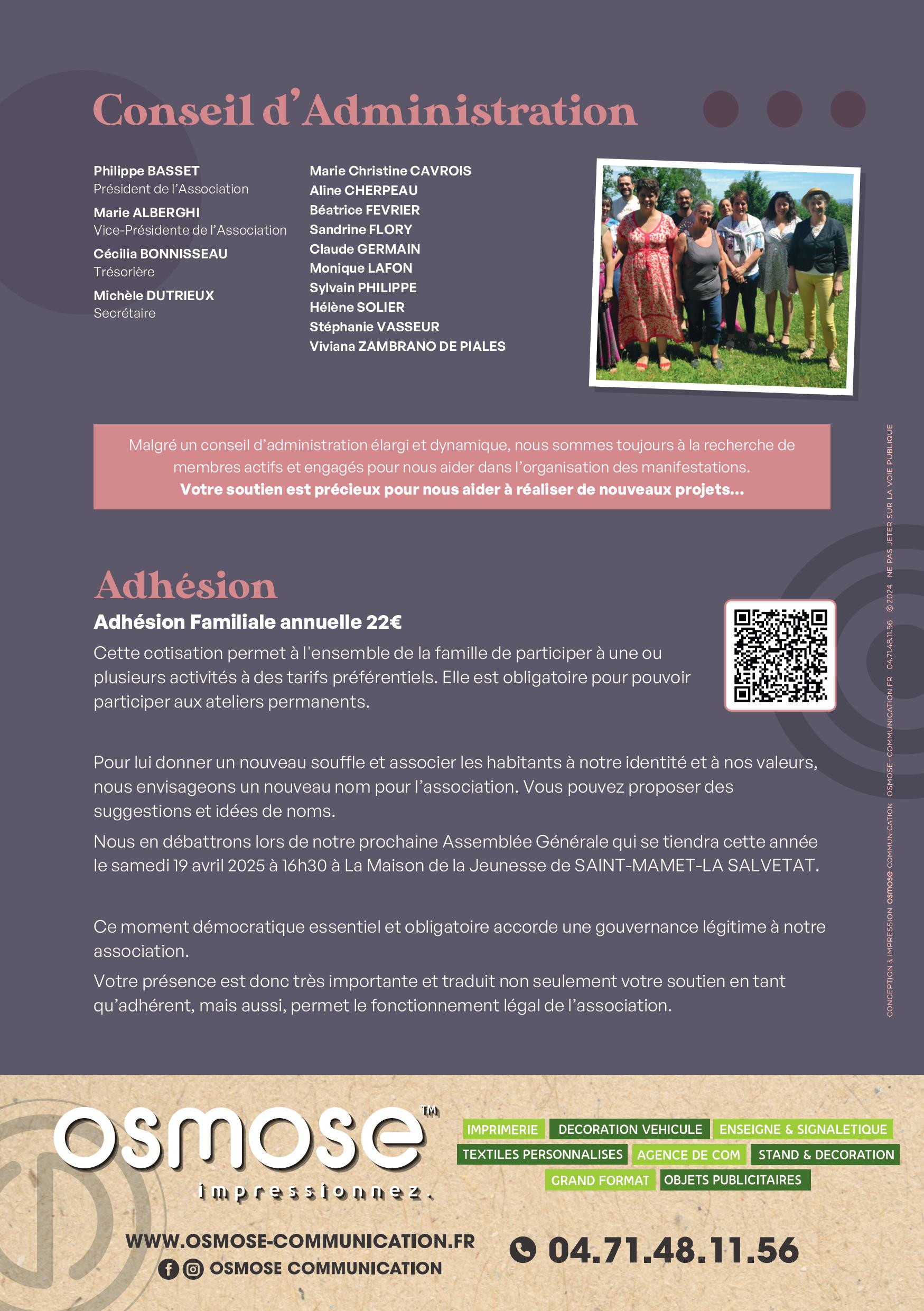 Conseil d'Administration

Philippe BASSET
Président de l'Association

Marie ALBERGHI
Vice-Présidente de l'Association

Cécilia BONNISSEAU
Trésorière

Michèle DUTRIEUX
Secrétaire

Marie Christine CAVROIS
Aline CHERPEAU
Béatrice FEVRIER
Sandrine FLORY
Claude GERMAIN
Monique LAFON
Sylvain PHILIPPE
Hélène SOLIER
Stéphanie VASSEUR
Viviana ZAMBRANO DE PIALES

Malgré un conseil d'administration élargi et dynamique, nous sommes toujours à la recherche de membres actifs et engagés pour nous aider dans l'organisation des manifestations.
Votre soutien est précieux pour nous aider à réaliser de nouveaux projets...

Adhésion

Adhésion Familiale annuelle 22€

Cette cotisation permet à l'ensemble de la famille de participer à une ou plusieurs activités à des tarifs préférentiels. Elle est obligatoire pour pouvoir participer aux ateliers permanents.

Pour lui donner un nouveau souffle et associer les habitants à notre identité et à nos valeurs, nous envisageons un nouveau nom pour l'association. Vous pouvez proposer des suggestions et idées de noms.

Nous en débattrons lors de notre prochaine Assemblée Générale qui se tiendra cette année le samedi 19 avril 2025 à 16h30 à La Maison de la Jeunesse de SAINT-MAMET-LA SALVETAT.

Ce moment démocratique essentiel et obligatoire accorde une gouvernance légitime à notre association.

Votre présence est donc très importante et traduit non seulement votre soutien en tant qu'adhérent, mais aussi, permet le fonctionnement légal de l'association.

CONCEPTION & IMPRESSION osmose COMMUNICATION OSMOSE-COMMUNICATION.FR 04.71.48.11.56 ©2024 NE PAS JETER SUR LA VOIE PUBLIQUE

osmose™
impressionnez.

IMPRIMERIE DECORATION VEHICULE ENSEIGNE & SIGNALETIQUE
TEXTILES PERSONNALISES AGENCE DE COM STAND & DECORATION
GRAND FORMAT OBJETS PUBLICITAIRES

WWW.OSMOSE-COMMUNICATION.FR
OSMOSE COMMUNICATION

04.71.48.11.56